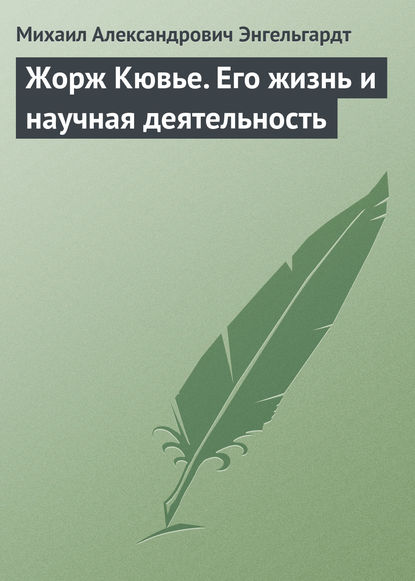 Михаил Александрович Энгельгардт

Жорж Кювье. Его жизнь и научная деятельность